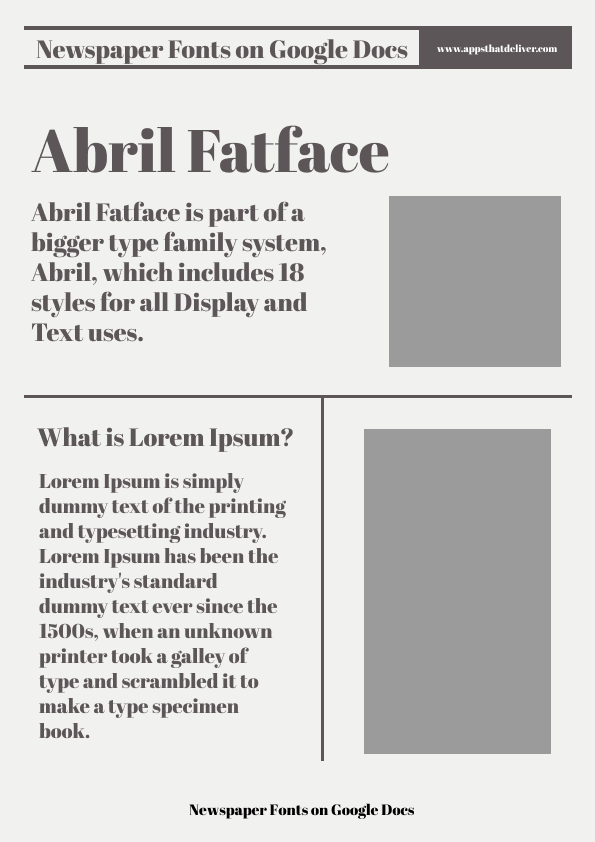 Newspaper Fonts on Google Docs

www.appsthatdeliver.com

Abril Fatface

Abril Fatface is part of a bigger type family system, Abril, which includes 18 styles for all Display and Text uses.

What is Lorem Ipsum?

Lorem Ipsum is simply dummy text of the printing and typesetting industry. Lorem Ipsum has been the industry's standard dummy text ever since the 1500s, when an unknown printer took a galley of type and scrambled it to make a type specimen book.

Newspaper Fonts on Google Docs